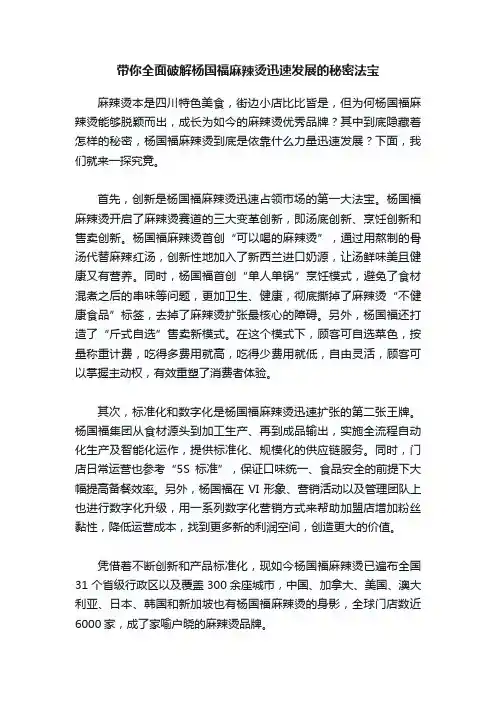 带你全面破解杨国福麻辣烫迅速发展的秘密法宝

麻辣烫本是四川特色美食，街边小店比比皆是，但为何杨国福麻辣烫能够脱颖而出，成长为如今的麻辣烫优秀品牌？其中到底隐藏着怎样的秘密，杨国福麻辣烫到底是依靠什么力量迅速发展？下面，我们就来一探究竟。

首先，创新是杨国福麻辣烫迅速占领市场的第一大法宝。杨国福麻辣烫开启了麻辣烫赛道的三大变革创新，即汤底创新、烹饪创新和售卖创新。杨国福麻辣烫首创“可以喝的麻辣烫”，通过用熬制的骨汤代替麻辣红汤，创新性地加入了新西兰进口奶源，让汤鲜味美且健康又有营养。同时，杨国福首创“单人单锅”烹饪模式，避免了食材混煮之后的串味等问题，更加卫生、健康，彻底撕掉了麻辣烫“不健康食品”标签，去掉了麻辣烫扩张最核心的障碍。另外，杨国福还打造了“斤式自选”售卖新模式。在这个模式下，顾客可自选菜色，按量称重计费，吃得多费用就高，吃得少费用就低，自由灵活，顾客可以掌握主动权，有效重塑了消费者体验。

其次，标准化和数字化是杨国福麻辣烫迅速扩张的第二张王牌。杨国福集团从食材源头到加工生产、再到成品输出，实施全流程自动化生产及智能化运作，提供标准化、规模化的供应链服务。同时，门店日常运营也参考“5S 标准”，保证口味统一、食品安全的前提下大幅提高备餐效率。另外，杨国福在 VI 形象、营销活动以及管理团队上也进行数字化升级，用一系列数字化营销方式来帮助加盟店增加粉丝黏性，降低运营成本，找到更多新的利润空间，创造更大的价值。

凭借着不断创新和产品标准化，现如今杨国福麻辣烫已遍布全国 31 个省级行政区以及覆盖 300 余座城市，中国、加拿大、美国、澳大利亚、日本、韩国和新加坡也有杨国福麻辣烫的身影，全球门店数近 6000 家，成了家喻户晓的麻辣烫品牌。